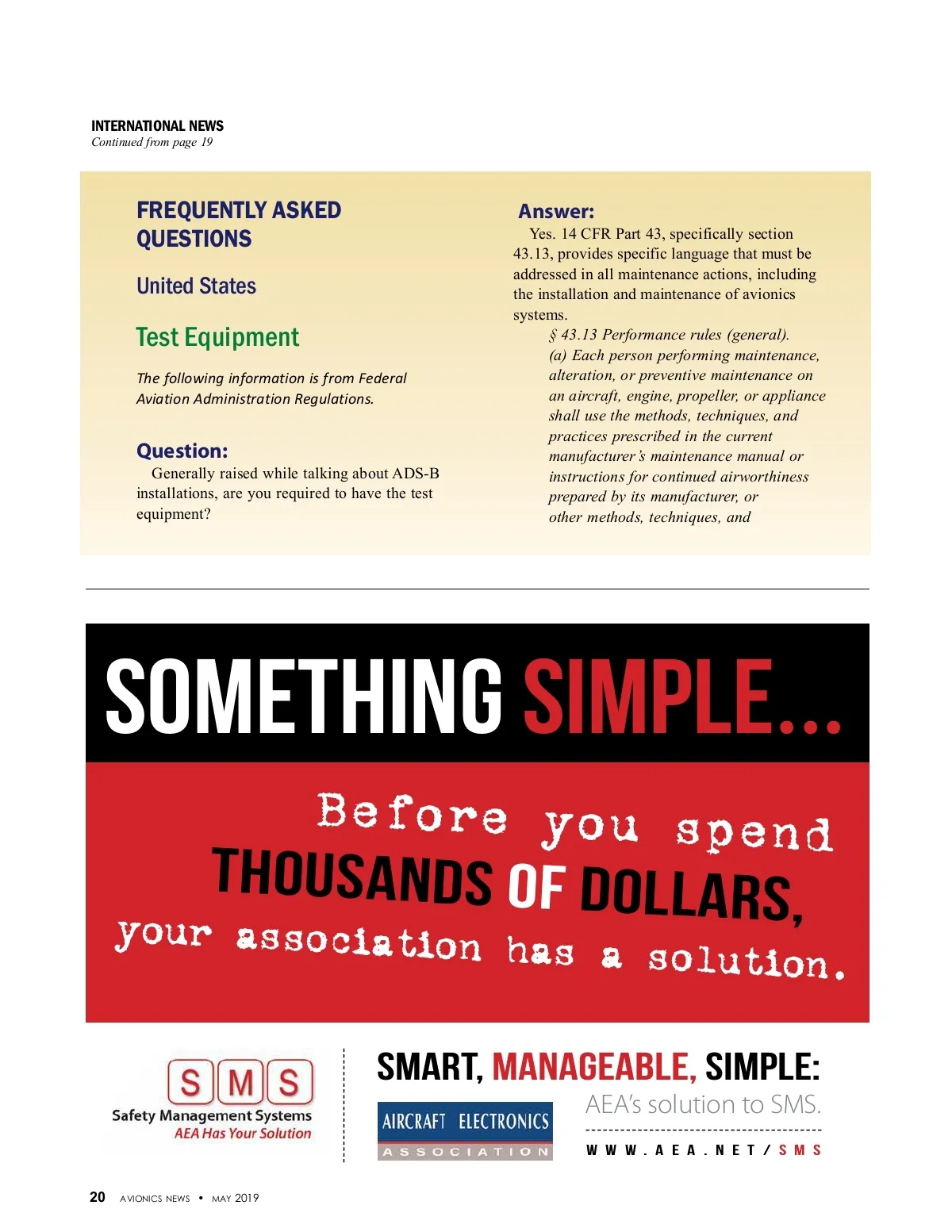 INTERNATIONAL NEWS
Continued from page 19

FREQUENTLY ASKED QUESTIONS

United States

Test Equipment

The following information is from Federal Aviation Administration Regulations.

Question:
Generally raised while talking about ADS-B installations, are you required to have the test equipment?

Answer:
Yes. 14 CFR Part 43, specifically section 43.13, provides specific language that must be addressed in all maintenance actions, including the installation and maintenance of avionics systems.

§ 43.13 Performance rules (general).
(a) Each person performing maintenance, alteration, or preventive maintenance on an aircraft, engine, propeller, or appliance shall use the methods, techniques, and practices prescribed in the current manufacturer's maintenance manual or instructions for continued airworthiness prepared by its manufacturer, or other methods, techniques, and

SOMETHING SIMPLE...

Before you spend THOUSANDS OF DOLLARS, your association has a solution.

SMS
Safety Management Systems
AEA Has Your Solution

SMART, MANAGEABLE, SIMPLE:
AEA's solution to SMS.

AIRCRAFT ELECTRONICS ASSOCIATION

WWW.AEA.NET/SMS

20 AVIONICS NEWS • MAY 2019